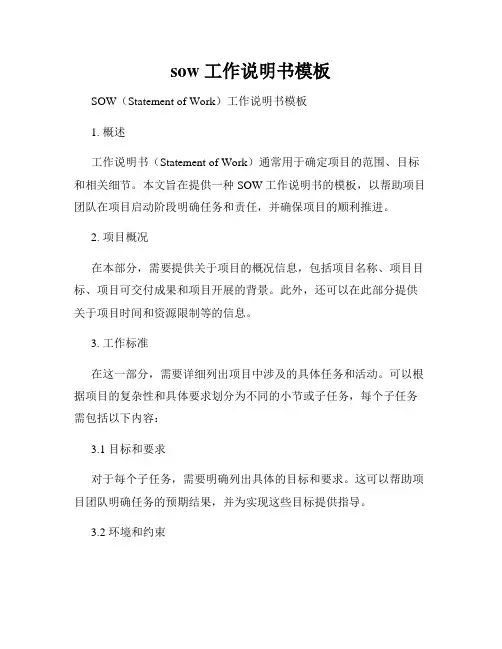 sow 工作说明书模板

SOW（Statement of Work）工作说明书模板

1. 概述

工作说明书（Statement of Work）通常用于确定项目的范围、目标和相关细节。本文旨在提供一种 SOW 工作说明书的模板，以帮助项目团队在项目启动阶段明确任务和责任，并确保项目的顺利推进。

2. 项目概况

在本部分，需要提供关于项目的概况信息，包括项目名称、项目目标、项目可交付成果和项目开展的背景。此外，还可以在此部分提供关于项目时间和资源限制等的信息。

3. 工作标准

在这一部分，需要详细列出项目中涉及的具体任务和活动。可以根据项目的复杂性和具体要求划分为不同的小节或子任务，每个子任务需包括以下内容：

3.1 目标和要求

对于每个子任务，需要明确列出具体的目标和要求。这可以帮助项目团队明确任务的预期结果，并为实现这些目标提供指导。

3.2 环境和约束